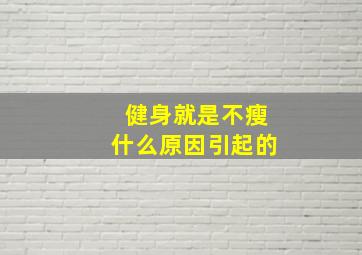 健身就是不瘦
什么原因引起的